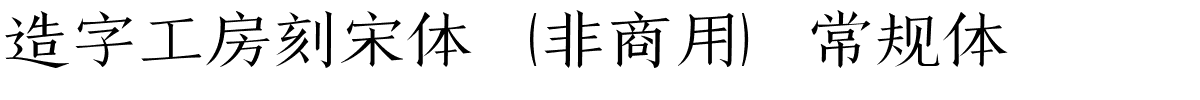 造字工房刻宋体（非商用）常规体